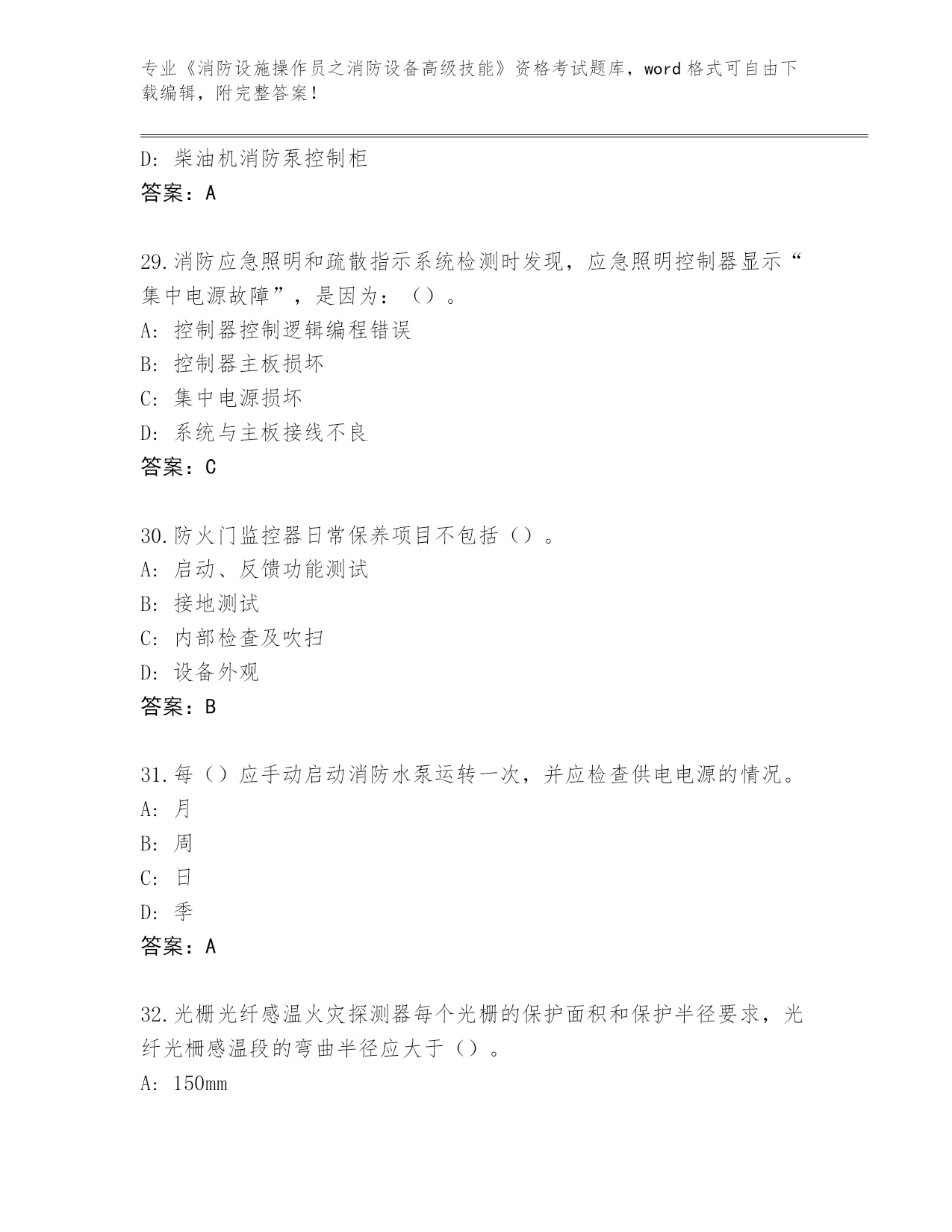 专业《消防设施操作员之消防设备高级技能》资格考试题库，word 格式可自由下载编辑，附完整答案！

D: 柴油机消防泵控制柜
答案：A

29.消防应急照明和疏散指示系统检测时发现，应急照明控制器显示“集中电源故障”，是因为：（）。
A: 控制器控制逻辑编程错误
B: 控制器主板损坏
C: 集中电源损坏
D: 系统与主板接线不良
答案：C

30.防火门监控器日常保养项目不包括（）。
A: 启动、反馈功能测试
B: 接地测试
C: 内部检查及吹扫
D: 设备外观
答案：B

31.每（）应手动启动消防水泵运转一次，并应检查供电电源的情况。
A: 月
B: 周
C: 日
D: 季
答案：A

32.光栅光纤感温火灾探测器每个光栅的保护面积和保护半径要求，光纤光栅感温段的弯曲半径应大于（）。
A: 150mm